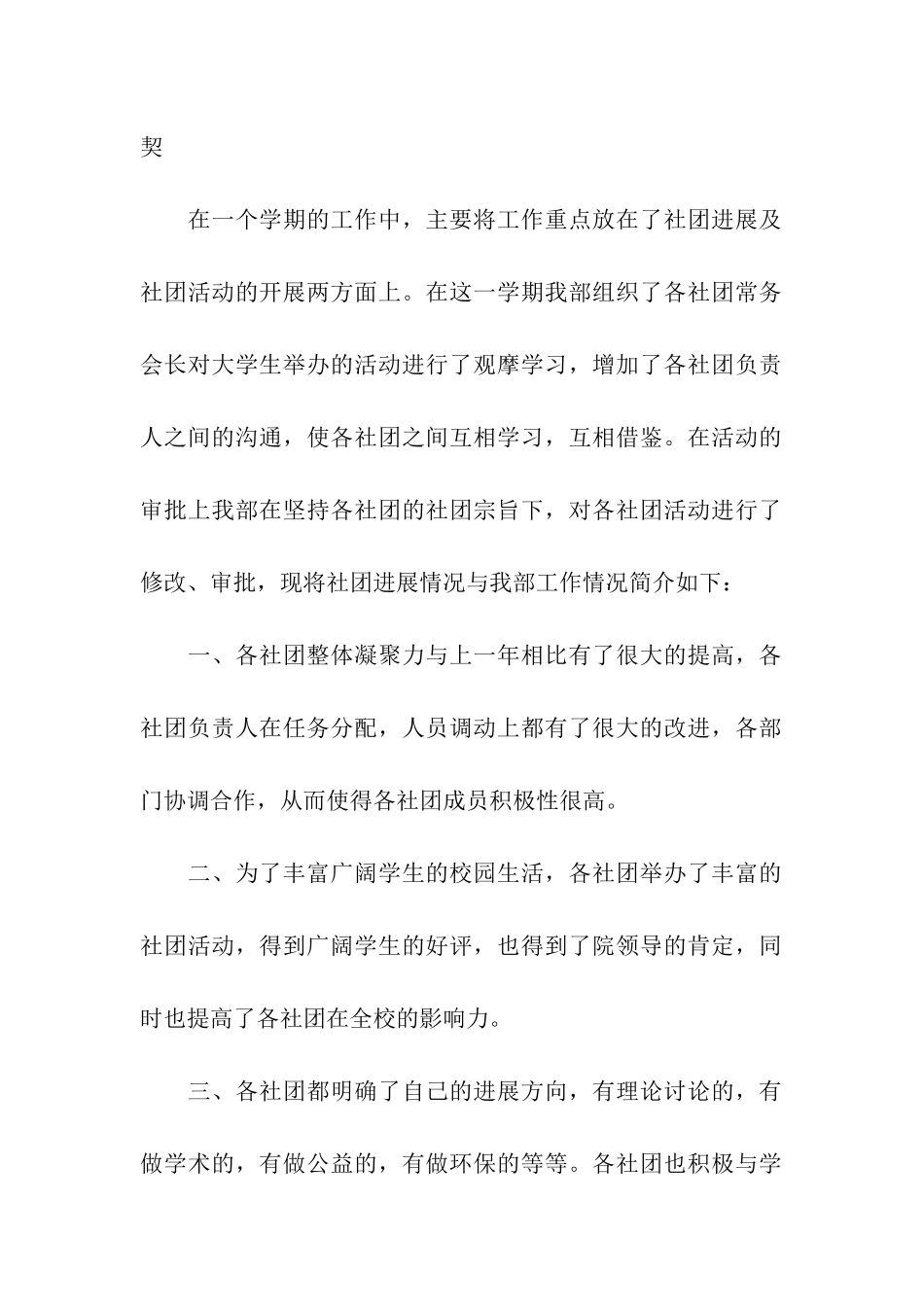 契

在一个学期的工作中，主要将工作重点放在了社团进展及社团活动的开展两方面上。在这一学期我部组织了各社团常务会长对大学生举办的活动进行了观摩学习，增加了各社团负责人之间的沟通，使各社团之间互相学习，互相借鉴。在活动的审批上我部在坚持各社团的社团宗旨下，对各社团活动进行了修改、审批，现将社团进展情况与我部工作情况简介如下：

一、各社团整体凝聚力与上一年相比有了很大的提高，各社团负责人在任务分配，人员调动上都有了很大的改进，各部门协调合作，从而使得各社团成员积极性很高。

二、为了丰富广阔学生的校园生活，各社团举办了丰富的社团活动，得到广阔学生的好评，也得到了院领导的肯定，同时也提高了各社团在全校的影响力。

三、各社团都明确了自己的进展方向，有理论讨论的，有做学术的，有做公益的，有做环保的等等。各社团也积极与学